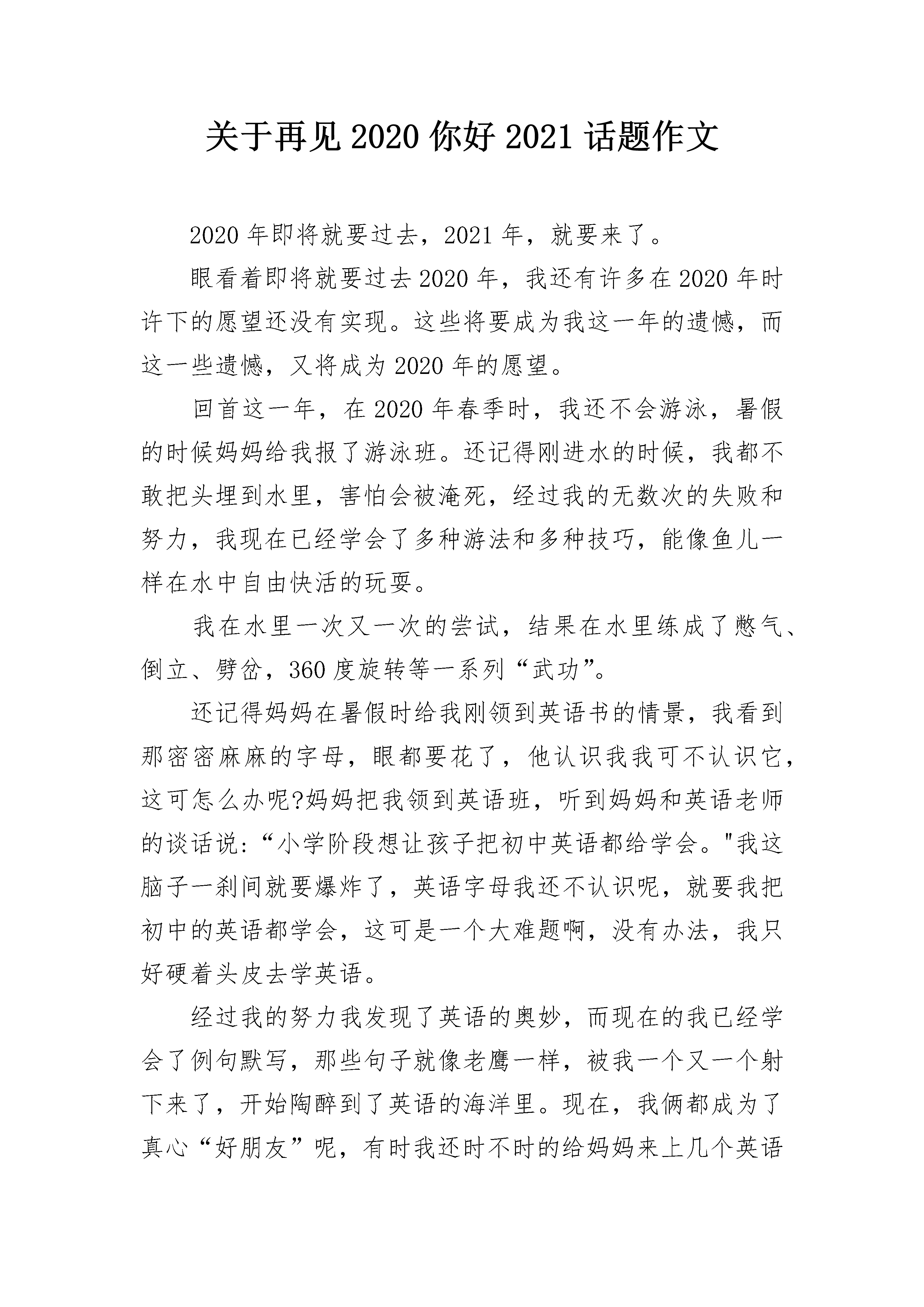 关于再见 2020 你好 2021 话题作文

2020 年即将就要过去，2021 年，就要来了。

眼看着即将就要过去 2020 年，我还有许多在 2020 年时许下的愿望还没有实现。这些将要成为我这一年的遗憾，而这一些遗憾，又将成为 2020 年的愿望。

回首这一年，在 2020 年春季时，我还不会游泳，暑假的时候妈妈给我报了游泳班。还记得刚进水的时候，我都不敢把头埋到水里，害怕会被淹死，经过我的无数次的失败和努力，我现在已经学会了多种游法和多种技巧，能像鱼儿一样在水中自由快活的玩耍。

我在水里一次又一次的尝试，结果在水里练成了憋气、倒立、劈岔，360 度旋转等一系列“武功”。

还记得妈妈在暑假时给我刚领到英语书的情景，我看到那密密麻麻的字母，眼都要花了，他认识我我可不认识它，这可怎么办呢?妈妈把我领到英语班，听到妈妈和英语老师的谈话说:“小学阶段想让孩子把初中英语都给学会。"我这脑子一刹间就要爆炸了，英语字母我还不认识呢，就要我把初中的英语都学会，这可是一个大难题啊，没有办法，我只好硬着头皮去学英语。

经过我的努力我发现了英语的奥妙，而现在的我已经学会了例句默写，那些句子就像老鹰一样，被我一个又一个射下来了，开始陶醉到了英语的海洋里。现在，我俩都成为了真心“好朋友”呢，有时我还时不时的给妈妈来上几个英语